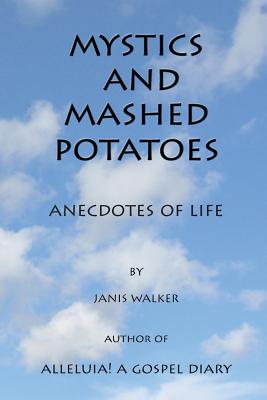 MYSTICS AND MASHED POTATOES

ANECDOTES OF LIFE

BY

JANIS WALKER

AUTHOR OF

ALLELUIA! A GOSPEL DIARY